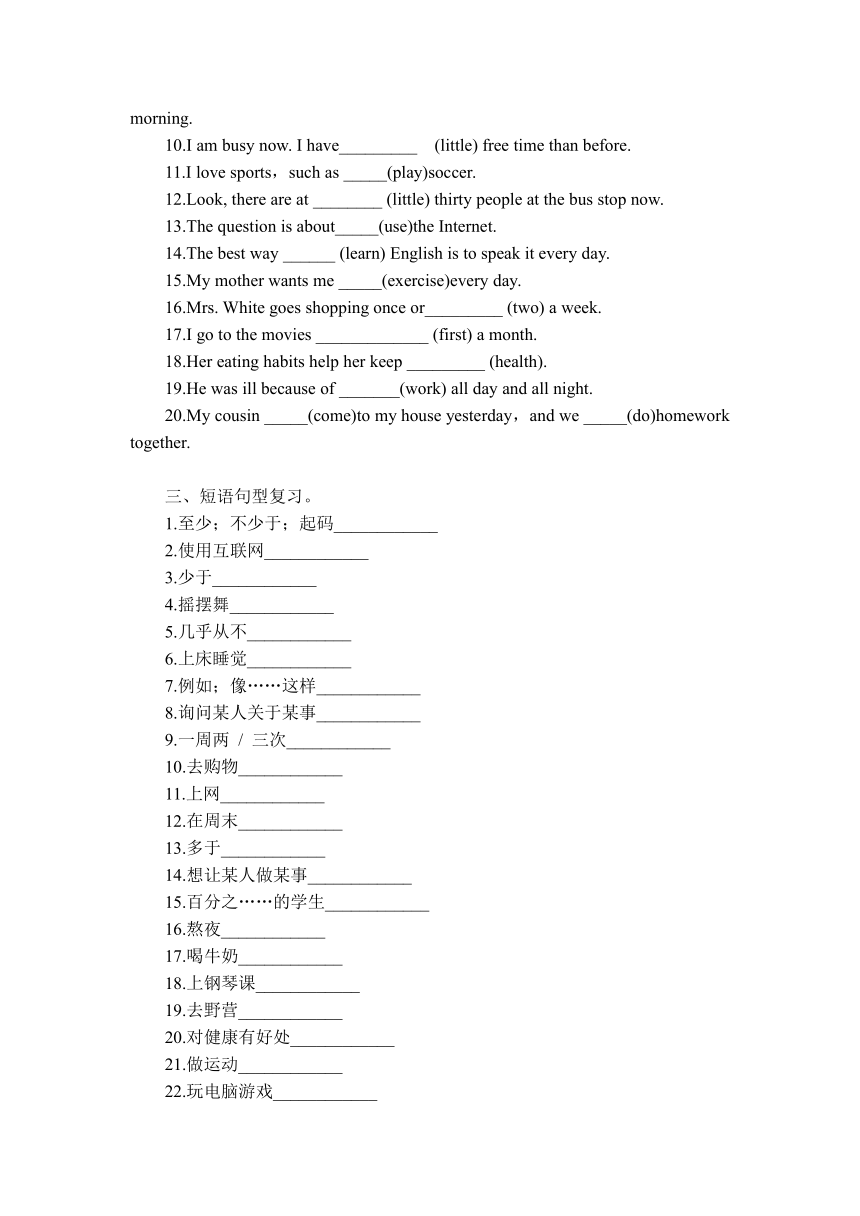 morning.

10.I am busy now. I have_________ (little) free time than before.

11.I love sports，such as _____(play)soccer.

12.Look, there are at ________ (little) thirty people at the bus stop now.

13.The question is about_____(use)the Internet.

14.The best way ______ (learn) English is to speak it every day.

15.My mother wants me _____(exercise)every day.

16.Mrs. White goes shopping once or_________ (two) a week.

17.I go to the movies _____________ (first) a month.

18.Her eating habits help her keep _________ (health).

19.He was ill because of _______(work) all day and all night.

20.My cousin _____(come)to my house yesterday，and we _____(do)homework together.

三、短语句型复习。

1.至少；不少于；起码____________

2.使用互联网____________

3.少于____________

4.摇摆舞____________

5.几乎从不____________

6.上床睡觉____________

7.例如；像……这样____________

8.询问某人关于某事____________

9.一周两 / 三次____________

10.去购物____________

11.上网____________

12.在周末____________

13.多于____________

14.想让某人做某事____________

15.百分之……的学生____________

16.熬夜____________

17.喝牛奶____________

18.上钢琴课____________

19.去野营____________

20.对健康有好处____________

21.做运动____________

22.玩电脑游戏____________